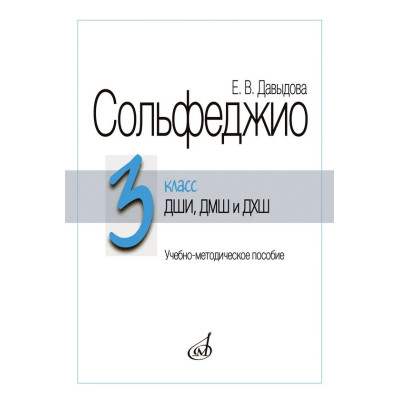 Е. В. Давыдова

Сольфеджио

3 класс
ДШИ, ДМШ и ДХШ

Учебно-методическое пособие

М